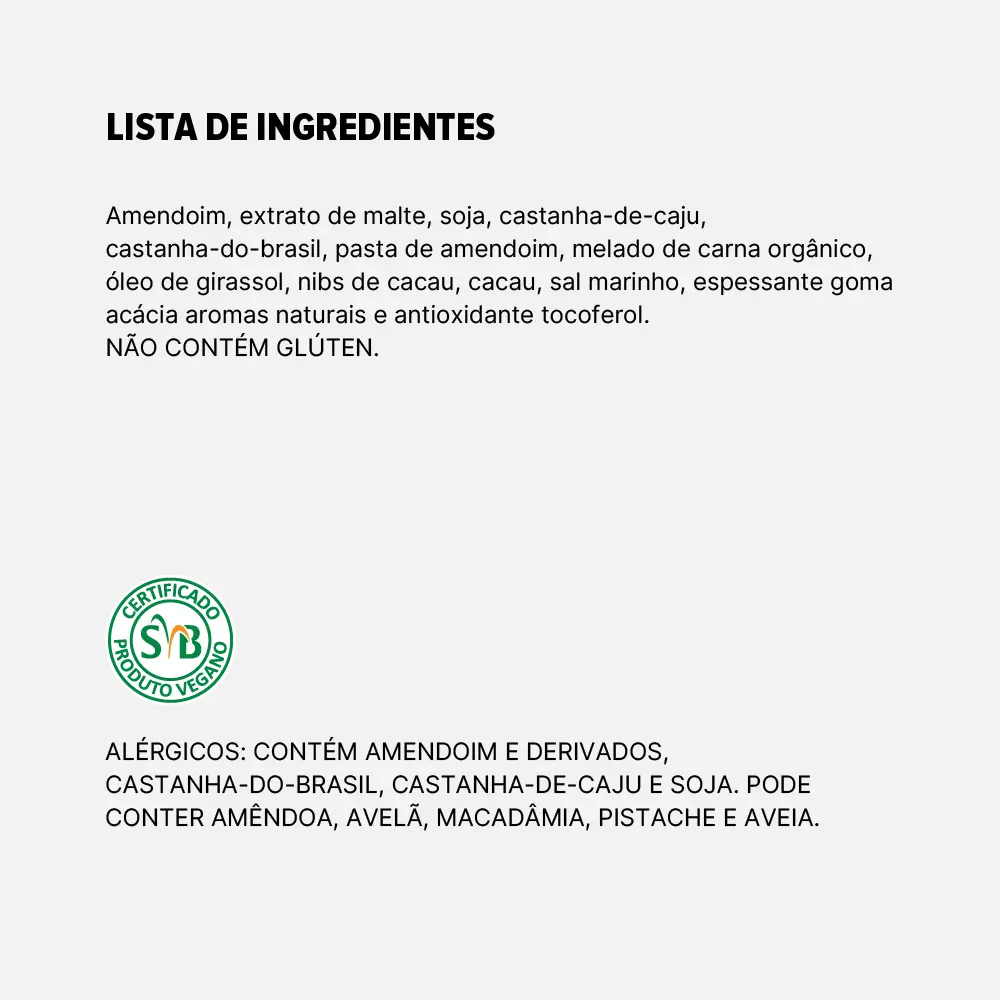 LISTA DE INGREDIENTES

Amendoim, extrato de malte, soja, castanha-de-caju, castanha-do-brasil, pasta de amendoim, melado de carna orgânico, óleo de girassol, nibs de cacau, cacau, sal marinho, espessante goma acácia aromas naturais e antioxidante tocoferol.
NÃO CONTÉM GLÚTEN.

CERTIFICADO
SVB
PRODUTO VEGANO

ALÉRGICOS: CONTÉM AMENDOIM E DERIVADOS, CASTANHA-DO-BRASIL, CASTANHA-DE-CAJU E SOJA. PODE CONTER AMÊNDOA, AVELÃ, MACADÂMIA, PISTACHE E AVEIA.